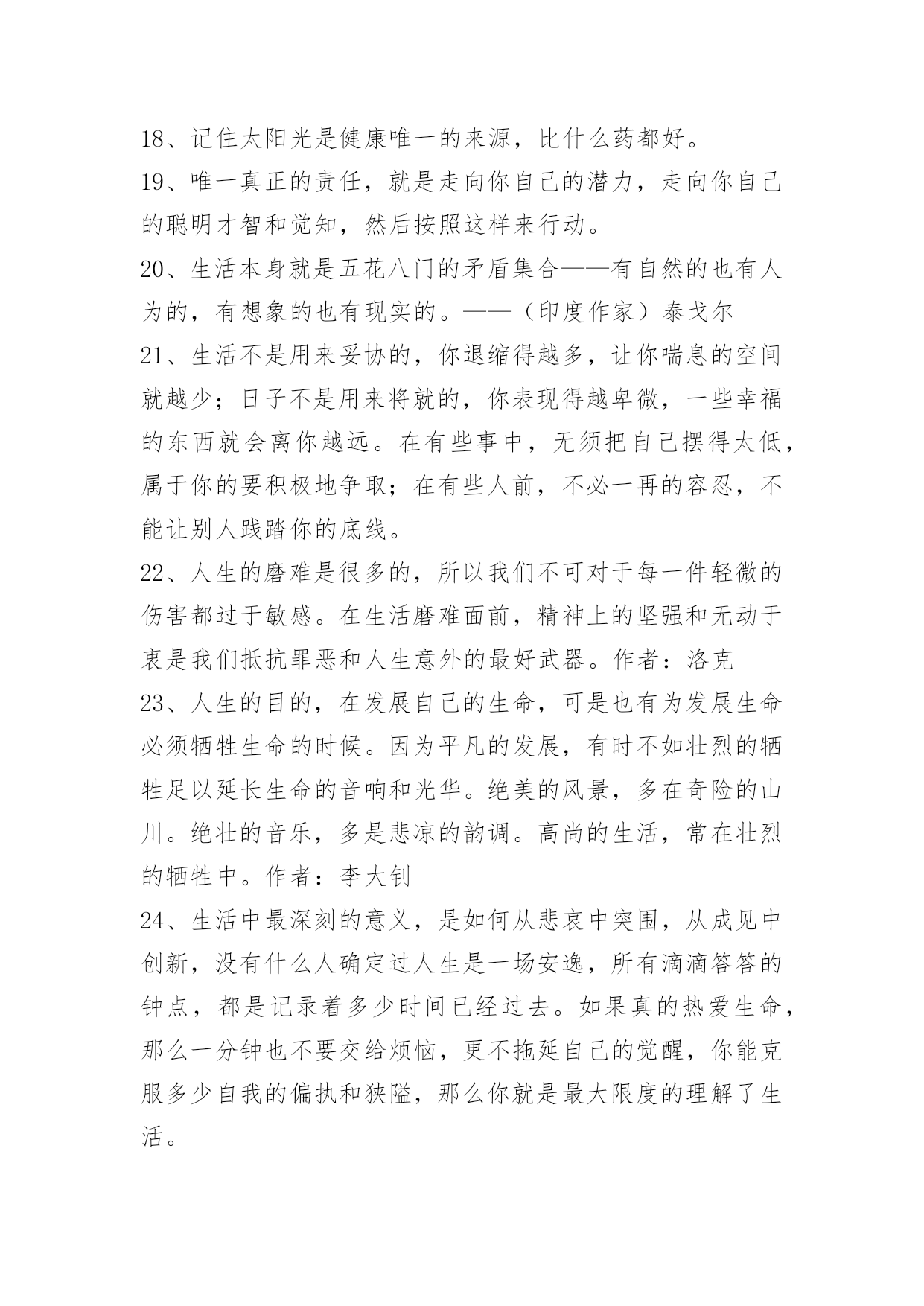 18、记住太阳光是健康唯一的来源，比什么药都好。

19、唯一真正的责任，就是走向你自己的潜力，走向你自己的聪明才智和觉知，然后按照这样来行动。

20、生活本身就是五花八门的矛盾集合——有自然的也有人为的，有想象的也有现实的。——（印度作家）泰戈尔

21、生活不是用来妥协的，你退缩得越多，让你喘息的空间就越少；日子不是用来将就的，你表现得越卑微，一些幸福的东西就会离你越远。在有些事中，无须把自己摆得太低，属于你的要积极地争取；在有些人前，不必一再的容忍，不能让别人践踏你的底线。

22、人生的磨难是很多的，所以我们不可对于每一件轻微的伤害都过于敏感。在生活磨难面前，精神上的坚强和无动于衷是我们抵抗罪恶和人生意外的最好武器。作者：洛克

23、人生的目的，在发展自己的生命，可是也有为发展生命必须牺牲生命的时候。因为平凡的发展，有时不如壮烈的牺牲足以延长生命的音响和光华。绝美的风景，多在奇险的山川。绝壮的音乐，多是悲凉的韵调。高尚的生活，常在壮烈的牺牲中。作者：李大钊

24、生活中最深刻的意义，是如何从悲哀中突围，从成见中创新，没有什么人确定过人生是一场安逸，所有滴滴答答的钟点，都是记录着多少时间已经过去。如果真的热爱生命，那么一分钟也不要交给烦恼，更不拖延自己的觉醒，你能克服多少自我的偏执和狭隘，那么你就是最大限度的理解了生活。